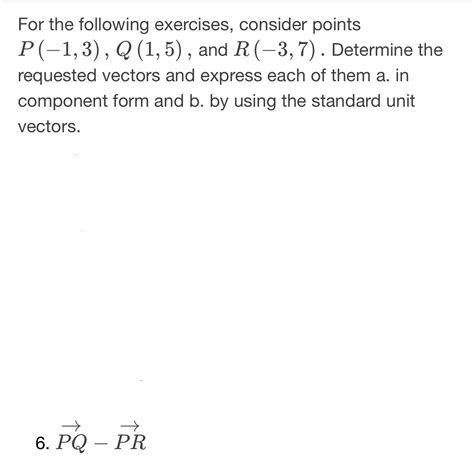 For the following exercises, consider points $P(-1,3)$, $Q(1,5)$, and $R(-3,7)$. Determine the requested vectors and express each of them a. in component form and b. by using the standard unit vectors.

6. $\overrightarrow{PQ} - \overrightarrow{PR}$